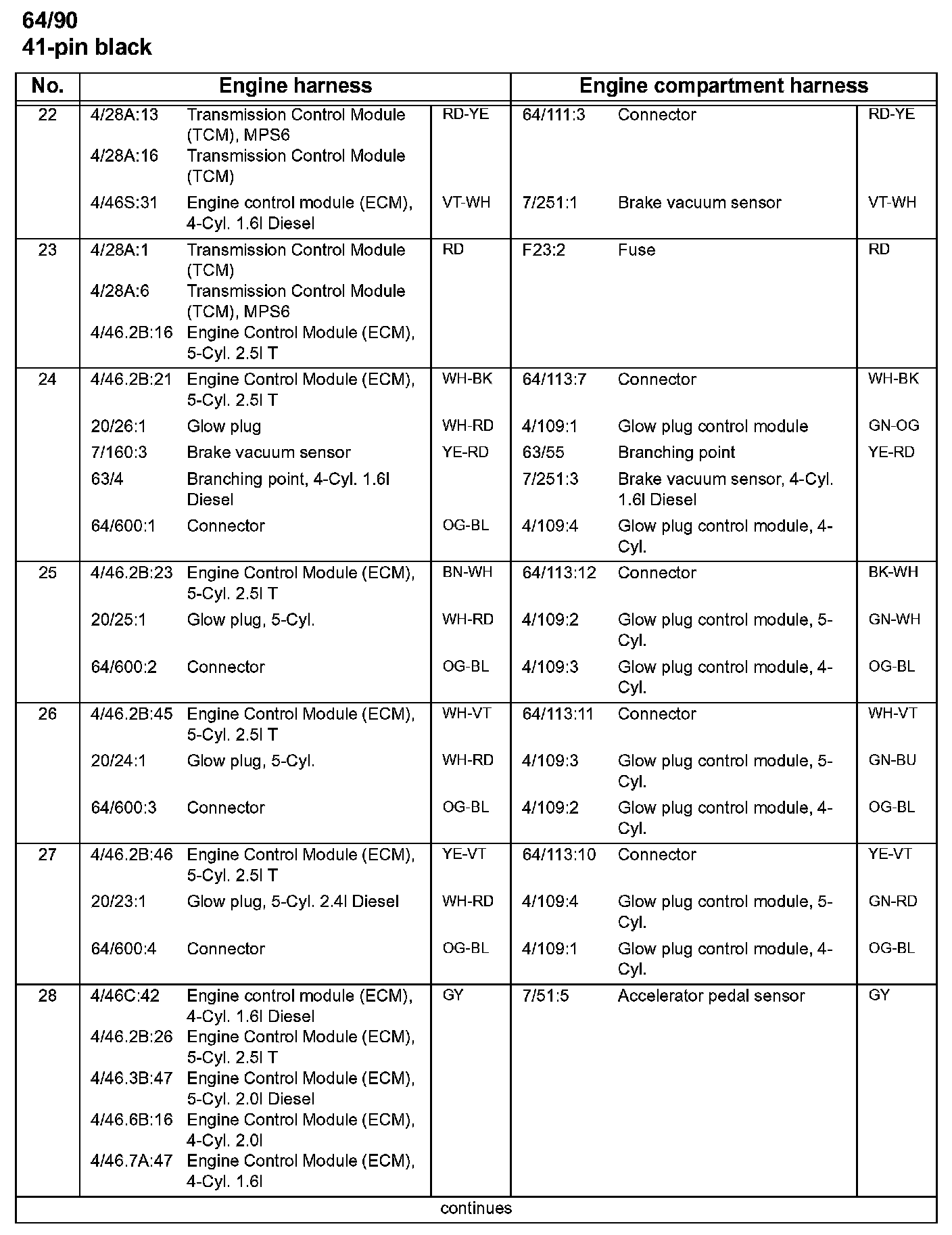 64/90
41-pin black

| No. | Engine harness | | | Engine compartment harness | | |
|---|---|---|---|---|---|---|
| 22 | 4/28A:13 | Transmission Control Module (TCM), MPS6 | RD-YE | 64/111:3 | Connector | RD-YE |
| | 4/28A:16 | Transmission Control Module (TCM) | | | | |
| | 4/46S:31 | Engine control module (ECM), 4-Cyl. 1.6l Diesel | VT-WH | 7/251:1 | Brake vacuum sensor | VT-WH |
| 23 | 4/28A:1 | Transmission Control Module (TCM) | RD | F23:2 | Fuse | RD |
| | 4/28A:6 | Transmission Control Module (TCM), MPS6 | | | | |
| | 4/46.2B:16 | Engine Control Module (ECM), 5-Cyl. 2.5l T | | | | |
| 24 | 4/46.2B:21 | Engine Control Module (ECM), 5-Cyl. 2.5l T | WH-BK | 64/113:7 | Connector | WH-BK |
| | 20/26:1 | Glow plug | WH-RD | 4/109:1 | Glow plug control module | GN-OG |
| | 7/160:3 | Brake vacuum sensor | YE-RD | 63/55 | Branching point | YE-RD |
| | 63/4 | Branching point, 4-Cyl. 1.6l Diesel | | 7/251:3 | Brake vacuum sensor, 4-Cyl. 1.6l Diesel | |
| | 64/600:1 | Connector | OG-BL | 4/109:4 | Glow plug control module, 4-Cyl. | |
| 25 | 4/46.2B:23 | Engine Control Module (ECM), 5-Cyl. 2.5l T | BN-WH | 64/113:12 | Connector | BK-WH |
| | 20/25:1 | Glow plug, 5-Cyl. | WH-RD | 4/109:2 | Glow plug control module, 5-Cyl. | GN-WH |
| | 64/600:2 | Connector | OG-BL | 4/109:3 | Glow plug control module, 4-Cyl. | OG-BL |
| 26 | 4/46.2B:45 | Engine Control Module (ECM), 5-Cyl. 2.5l T | WH-VT | 64/113:11 | Connector | WH-VT |
| | 20/24:1 | Glow plug, 5-Cyl. | WH-RD | 4/109:3 | Glow plug control module, 5-Cyl. | GN-BU |
| | 64/600:3 | Connector | OG-BL | 4/109:2 | Glow plug control module, 4-Cyl. | OG-BL |
| 27 | 4/46.2B:46 | Engine Control Module (ECM), 5-Cyl. 2.5l T | YE-VT | 64/113:10 | Connector | YE-VT |
| | 20/23:1 | Glow plug, 5-Cyl. 2.4l Diesel | WH-RD | 4/109:4 | Glow plug control module, 5-Cyl. | GN-RD |
| | 64/600:4 | Connector | OG-BL | 4/109:1 | Glow plug control module, 4-Cyl. | OG-BL |
| 28 | 4/46C:42 | Engine control module (ECM), 4-Cyl. 1.6l Diesel | GY | 7/51:5 | Accelerator pedal sensor | GY |
| | 4/46.2B:26 | Engine Control Module (ECM), 5-Cyl. 2.5l T | | | | |
| | 4/46.3B:47 | Engine Control Module (ECM), 5-Cyl. 2.0l Diesel | | | | |
| | 4/46.6B:16 | Engine Control Module (ECM), 4-Cyl. 2.0l | | | | |
| | 4/46.7A:47 | Engine Control Module (ECM), 4-Cyl. 1.6l | | | | |

continues